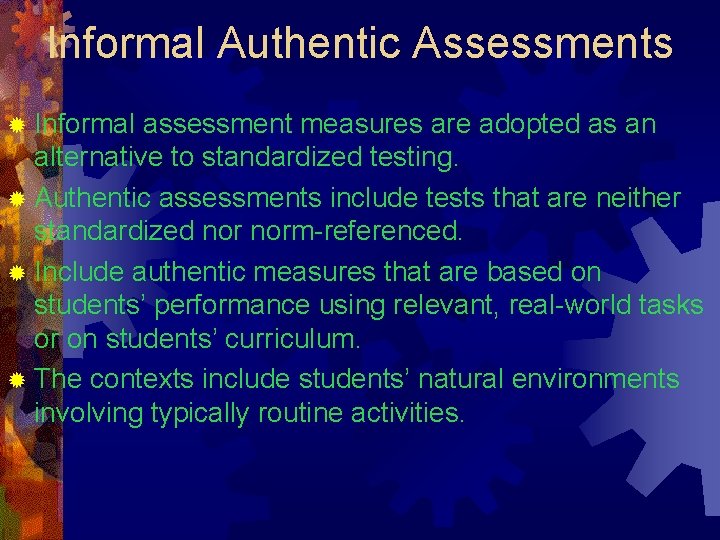 Informal Authentic Assessments

• Informal assessment measures are adopted as an alternative to standardized testing.
• Authentic assessments include tests that are neither standardized nor norm-referenced.
• Include authentic measures that are based on students' performance using relevant, real-world tasks or on students' curriculum.
• The contexts include students' natural environments involving typically routine activities.